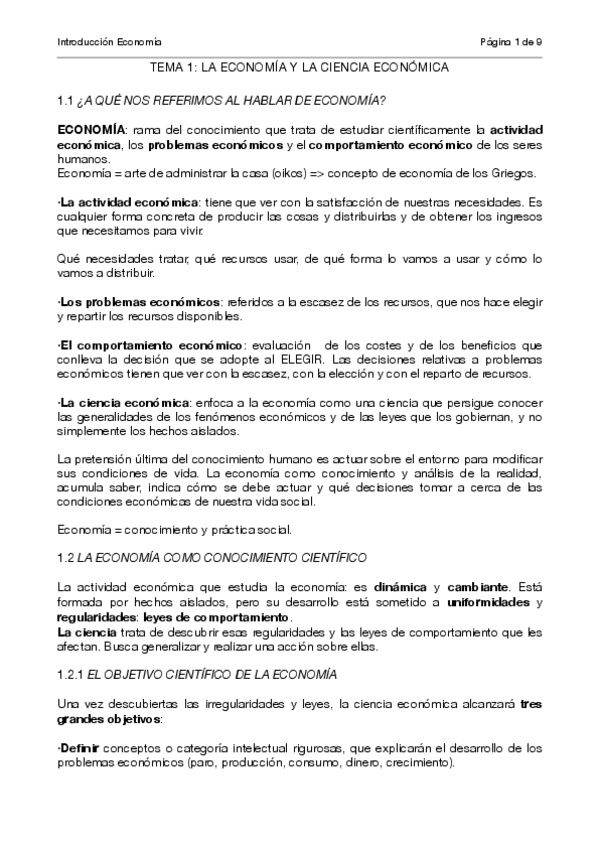 Introducción Economía

Página 1 de 9

TEMA 1: LA ECONOMÍA Y LA CIENCIA ECONÓMICA

1.1 ¿A QUÉ NOS REFERIMOS AL HABLAR DE ECONOMÍA?

ECONOMÍA: rama del conocimiento que trata de estudiar científicamente la actividad económica, los problemas económicos y el comportamiento económico de los seres humanos.
Economía = arte de administrar la casa (oikos) => concepto de economía de los Griegos.

·La actividad económica: tiene que ver con la satisfacción de nuestras necesidades. Es cualquier forma concreta de producir las cosas y distribuirlas y de obtener los ingresos que necesitamos para vivir.

Qué necesidades tratar, qué recursos usar, de qué forma lo vamos a usar y cómo lo vamos a distribuir.

·Los problemas económicos: referidos a la escasez de los recursos, que nos hace elegir y repartir los recursos disponibles.

·El comportamiento económico: evaluación de los costes y de los beneficios que conlleva la decisión que se adopte al ELEGIR. Las decisiones relativas a problemas económicos tienen que ver con la escasez, con la elección y con el reparto de recursos.

·La ciencia económica: enfoca a la economía como una ciencia que persigue conocer las generalidades de los fenómenos económicos y de las leyes que los gobiernan, y no simplemente los hechos aislados.

La pretensión última del conocimiento humano es actuar sobre el entorno para modificar sus condiciones de vida. La economía como conocimiento y análisis de la realidad, acumula saber, indica cómo se debe actuar y qué decisiones tomar a cerca de las condiciones económicas de nuestra vida social.

Economía = conocimiento y práctica social.

1.2 LA ECONOMÍA COMO CONOCIMIENTO CIENTÍFICO

La actividad económica que estudia la economía: es dinámica y cambiante. Está formada por hechos aislados, pero su desarrollo está sometido a uniformidades y regularidades: leyes de comportamiento.
La ciencia trata de descubrir esas regularidades y las leyes de comportamiento que les afectan. Busca generalizar y realizar una acción sobre ellas.

1.2.1 EL OBJETIVO CIENTÍFICO DE LA ECONOMÍA

Una vez descubiertas las irregularidades y leyes, la ciencia económica alcanzará tres grandes objetivos:

·Definir conceptos o categoría intelectual rigurosas, que explicarán el desarrollo de los problemas económicos (paro, producción, consumo, dinero, crecimiento).